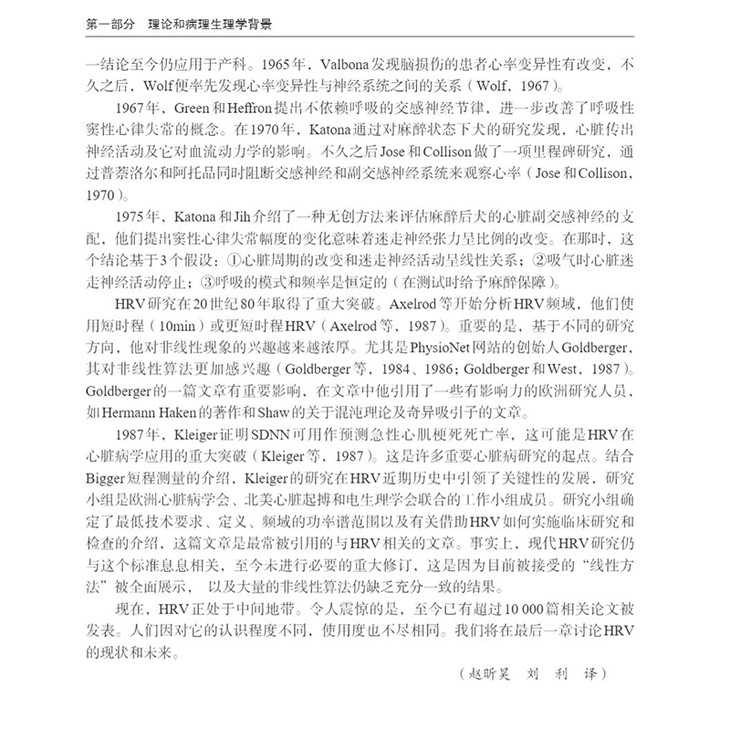 第一部分　理论和病理生理学背景

一结论至今仍应用于产科。1965年，Valbona发现脑损伤的患者心率变异性有改变，不久之后，Wolf便率先发现心率变异性与神经系统之间的关系（Wolf，1967）。

1967年，Green和Heffron提出不依赖呼吸的交感神经节律，进一步改善了呼吸性窦性心律失常的概念。在1970年，Katona通过对麻醉状态下犬的研究发现，心脏传出神经活动及它对血流动力学的影响。不久之后Jose和Collison做了一项里程碑研究，通过普萘洛尔和阿托品同时阻断交感神经和副交感神经系统来观察心率（Jose和Collison，1970）。

1975年，Katona和Jih介绍了一种无创方法来评估麻醉后犬的心脏副交感神经的支配，他们提出窦性心律失常幅度的变化意味着迷走神经张力呈比例的改变。在那时，这个结论基于3个假设：①心脏周期的改变和迷走神经活动呈线性关系；②吸气时心脏迷走神经活动停止；③呼吸的模式和频率是恒定的（在测试时给予麻醉保障）。

HRV研究在20世纪80年取得了重大突破。Axelrod等开始分析HRV频域，他们使用短时程（10min）或更短时程HRV（Axelrod等，1987）。重要的是，基于不同的研究方向，他对非线性现象的兴趣越来越浓厚。尤其是PhysioNet网站的创始人Goldberger，其对非线性算法更加感兴趣（Goldberger等，1984、1986；Goldberger和West，1987）。Goldberger的一篇文章有重要影响，在文章中他引用了一些有影响力的欧洲研究人员，如Hermann Haken的著作和Shaw的关于混沌理论及奇异吸引子的文章。

1987年，Kleiger证明SDNN可用作预测急性心肌梗死死亡率，这可能是HRV在心脏病学应用的重大突破（Kleiger等，1987）。这是许多重要心脏病研究的起点。结合Bigger短程测量的介绍，Kleiger的研究在HRV近期历史中引领了关键性的发展，研究小组是欧洲心脏病学会、北美心脏起搏和电生理学会联合的工作小组成员。研究小组确定了最低技术要求、定义、频域的功率谱范围以及有关借助HRV如何实施临床研究和检查的介绍，这篇文章是最常被引用的与HRV相关的文章。事实上，现代HRV研究仍与这个标准息息相关，至今未进行必要的重大修订，这是因为目前被接受的“线性方法”被全面展示，以及大量的非线性算法仍缺乏充分一致的结果。

现在，HRV正处于中间地带。令人震惊的是，至今已有超过10 000篇相关论文被发表。人们因对它的认识程度不同，使用度也不尽相同。我们将在最后一章讨论HRV的现状和未来。

（赵昕昊　刘　利　译）